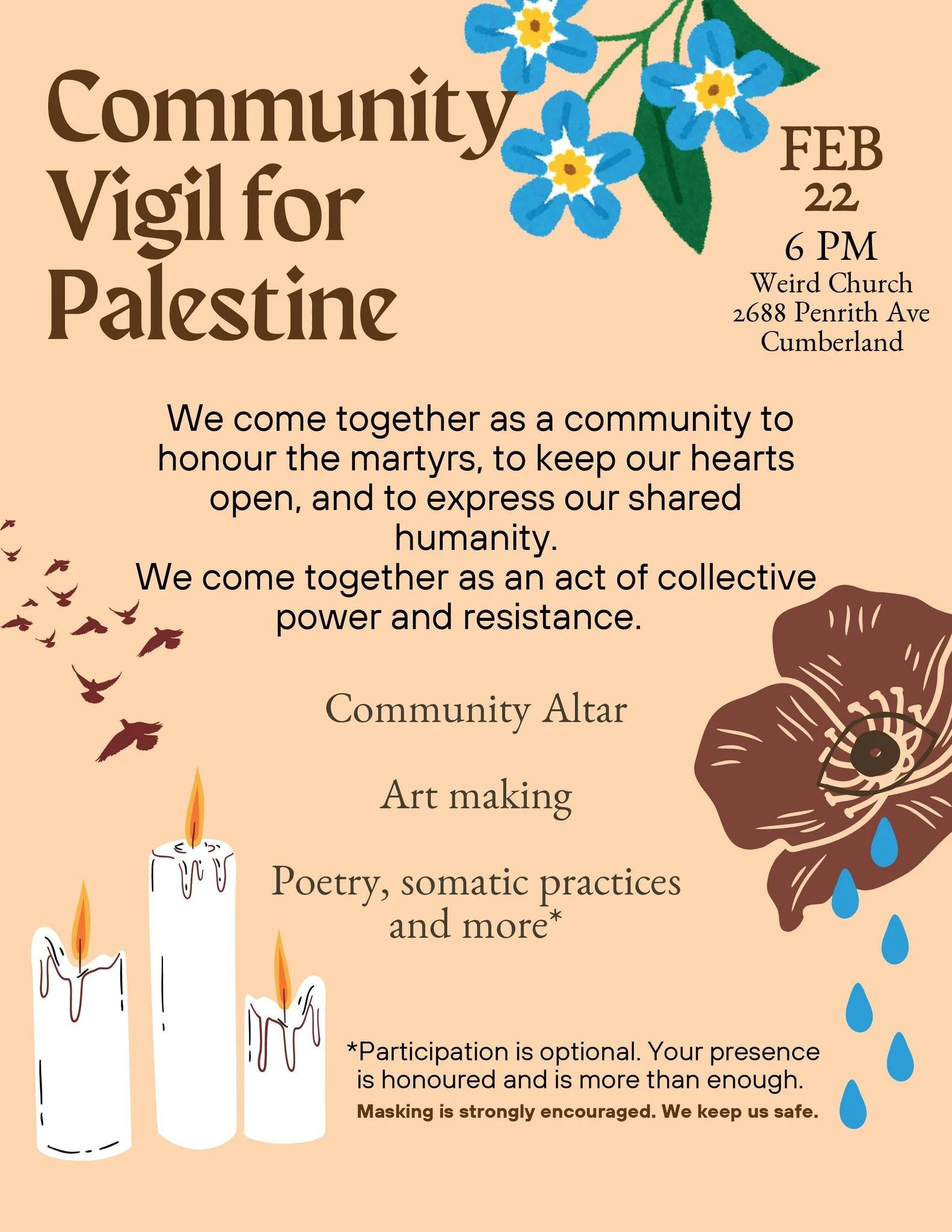 Community Vigil for Palestine

FEB
22
6 PM
Weird Church
2688 Penrith Ave
Cumberland

We come together as a community to honour the martyrs, to keep our hearts open, and to express our shared humanity.
We come together as an act of collective power and resistance.

Community Altar

Art making

Poetry, somatic practices and more*

*Participation is optional. Your presence is honoured and is more than enough.
Masking is strongly encouraged. We keep us safe.